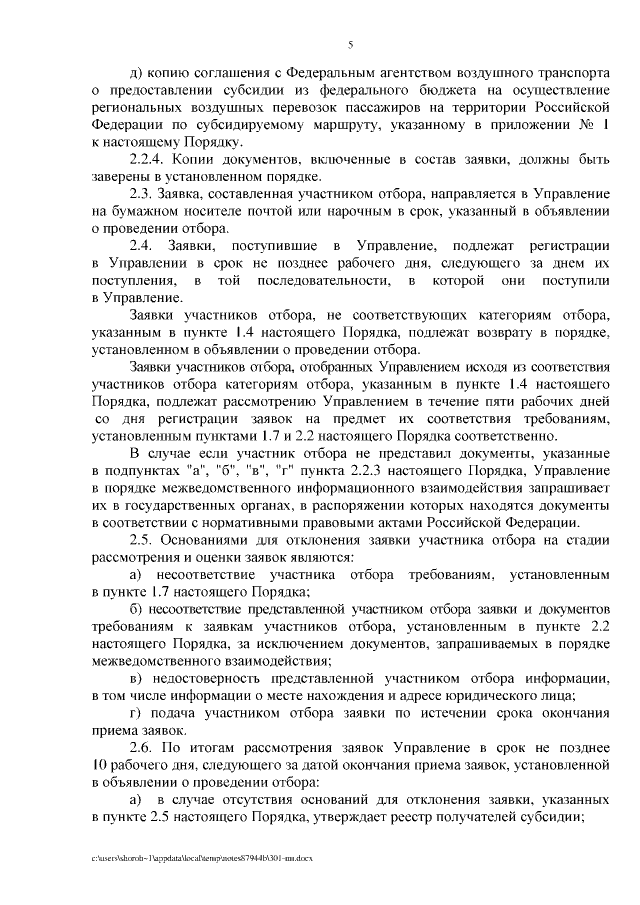 5

д) копию соглашения с Федеральным агентством воздушного транспорта о предоставлении субсидии из федерального бюджета на осуществление региональных воздушных перевозок пассажиров на территории Российской Федерации по субсидируемому маршруту, указанному в приложении № 1 к настоящему Порядку.

2.2.4. Копии документов, включенные в состав заявки, должны быть заверены в установленном порядке.

2.3. Заявка, составленная участником отбора, направляется в Управление на бумажном носителе почтой или нарочным в срок, указанный в объявлении о проведении отбора.

2.4. Заявки, поступившие в Управление, подлежат регистрации в Управлении в срок не позднее рабочего дня, следующего за днем их поступления, в той последовательности, в которой они поступили в Управление.

Заявки участников отбора, не соответствующих категориям отбора, указанным в пункте 1.4 настоящего Порядка, подлежат возврату в порядке, установленном в объявлении о проведении отбора.

Заявки участников отбора, отобранных Управлением исходя из соответствия участников отбора категориям отбора, указанным в пункте 1.4 настоящего Порядка, подлежат рассмотрению Управлением в течение пяти рабочих дней со дня регистрации заявок на предмет их соответствия требованиям, установленным пунктами 1.7 и 2.2 настоящего Порядка соответственно.

В случае если участник отбора не представил документы, указанные в подпунктах "а", "б", "в", "г" пункта 2.2.3 настоящего Порядка, Управление в порядке межведомственного информационного взаимодействия запрашивает их в государственных органах, в распоряжении которых находятся документы в соответствии с нормативными правовыми актами Российской Федерации.

2.5. Основаниями для отклонения заявки участника отбора на стадии рассмотрения и оценки заявок являются:

а) несоответствие участника отбора требованиям, установленным в пункте 1.7 настоящего Порядка;

б) несоответствие представленной участником отбора заявки и документов требованиям к заявкам участников отбора, установленным в пункте 2.2 настоящего Порядка, за исключением документов, запрашиваемых в порядке межведомственного взаимодействия;

в) недостоверность представленной участником отбора информации, в том числе информации о месте нахождения и адресе юридического лица;

г) подача участником отбора заявки по истечении срока окончания приема заявок.

2.6. По итогам рассмотрения заявок Управление в срок не позднее 10 рабочего дня, следующего за датой окончания приема заявок, установленной в объявлении о проведении отбора:

а) в случае отсутствия оснований для отклонения заявки, указанных в пункте 2.5 настоящего Порядка, утверждает реестр получателей субсидии;

c:\users\shoroh~1\appdata\local\temp\notes87944b\301-пп.docx